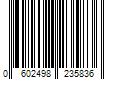 0 602498 235836